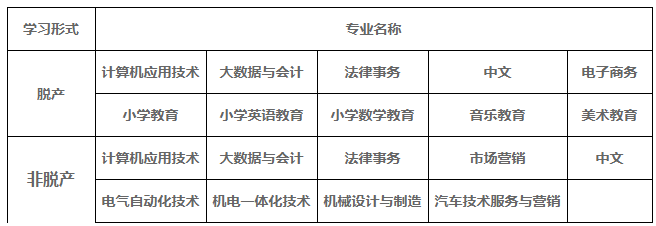 | 学习形式 | 专业名称 | | | | |
|---|---|---|---|---|---|
| 脱产 | 计算机应用技术 | 大数据与会计 | 法律事务 | 中文 | 电子商务 |
| | 小学教育 | 小学英语教育 | 小学数学教育 | 音乐教育 | 美术教育 |
| 非脱产 | 计算机应用技术 | 大数据与会计 | 法律事务 | 市场营销 | 中文 |
| | 电气自动化技术 | 机电一体化技术 | 机械设计与制造 | 汽车技术服务与营销 | |